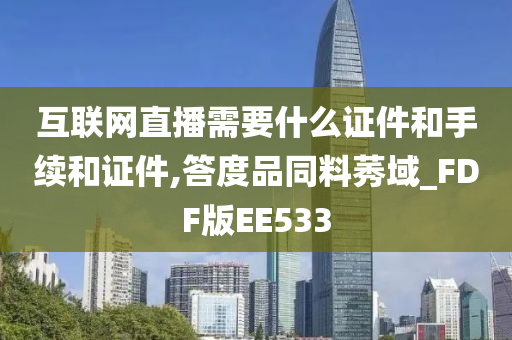 互联网直播需要什么证件和手续和证件,答度品同料莠域_FDF版EE533